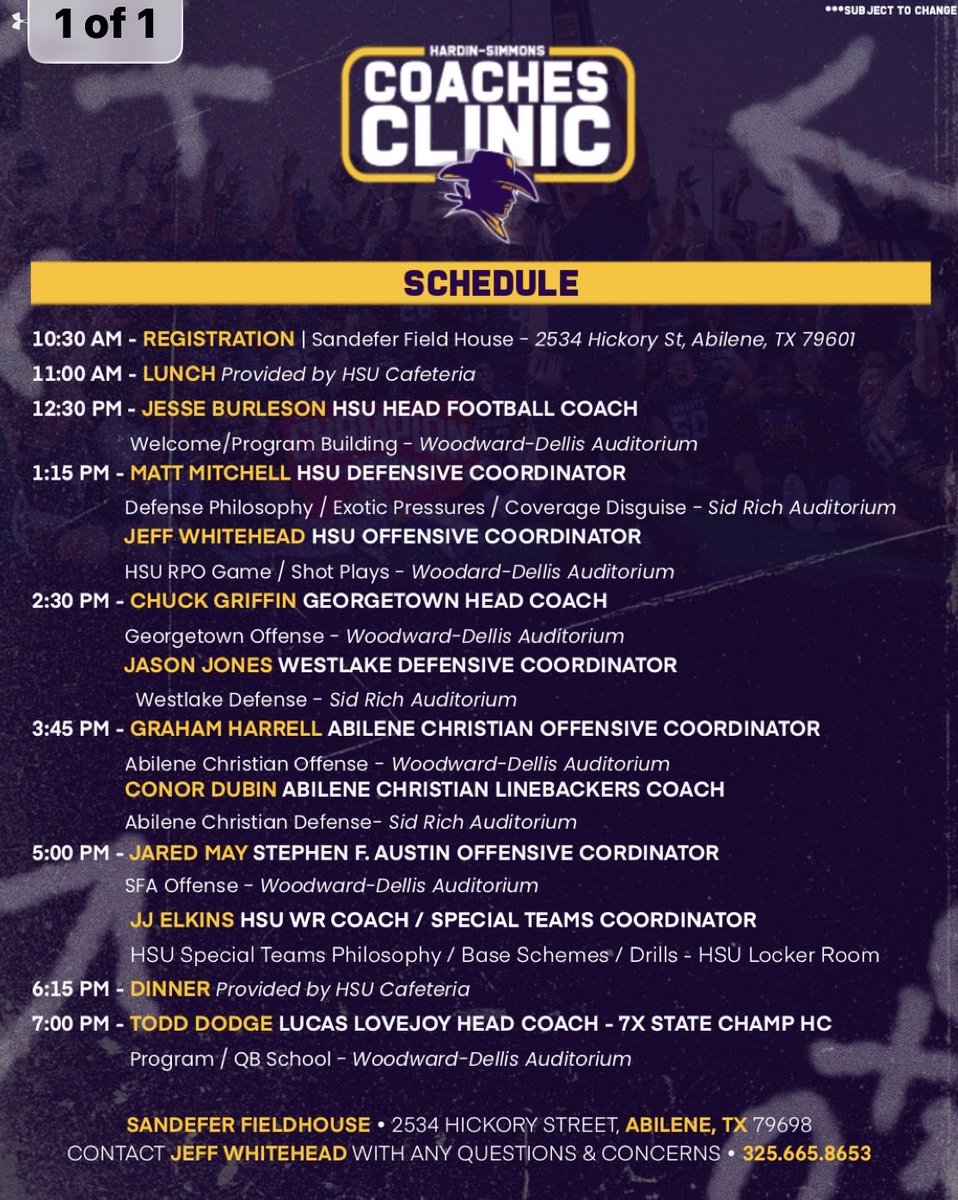 1 of 1

***SUBJECT TO CHANGE

HARDIN-SIMMONS
COACHES CLINIC

SCHEDULE

10:30 AM - REGISTRATION | Sandefer Field House - 2534 Hickory St, Abilene, TX 79601
11:00 AM - LUNCH Provided by HSU Cafeteria
12:30 PM - JESSE BURLESON HSU HEAD FOOTBALL COACH
Welcome/Program Building - Woodward-Dellis Auditorium
1:15 PM - MATT MITCHELL HSU DEFENSIVE COORDINATOR
Defense Philosophy / Exotic Pressures / Coverage Disguise - Sid Rich Auditorium
JEFF WHITEHEAD HSU OFFENSIVE COORDINATOR
HSU RPO Game / Shot Plays - Woodard-Dellis Auditorium
2:30 PM - CHUCK GRIFFIN GEORGETOWN HEAD COACH
Georgetown Offense - Woodward-Dellis Auditorium
JASON JONES WESTLAKE DEFENSIVE COORDINATOR
Westlake Defense - Sid Rich Auditorium
3:45 PM - GRAHAM HARRELL ABILENE CHRISTIAN OFFENSIVE COORDINATOR
Abilene Christian Offense - Woodward-Dellis Auditorium
CONOR DUBIN ABILENE CHRISTIAN LINEBACKERS COACH
Abilene Christian Defense- Sid Rich Auditorium
5:00 PM - JARED MAY STEPHEN F. AUSTIN OFFENSIVE CORDINATOR
SFA Offense - Woodward-Dellis Auditorium
JJ ELKINS HSU WR COACH / SPECIAL TEAMS COORDINATOR
HSU Special Teams Philosophy / Base Schemes / Drills - HSU Locker Room
6:15 PM - DINNER Provided by HSU Cafeteria
7:00 PM - TODD DODGE LUCAS LOVEJOY HEAD COACH - 7X STATE CHAMP HC
Program / QB School - Woodward-Dellis Auditorium

SANDEFER FIELDHOUSE • 2534 HICKORY STREET, ABILENE, TX 79698
CONTACT JEFF WHITEHEAD WITH ANY QUESTIONS & CONCERNS • 325.665.8653